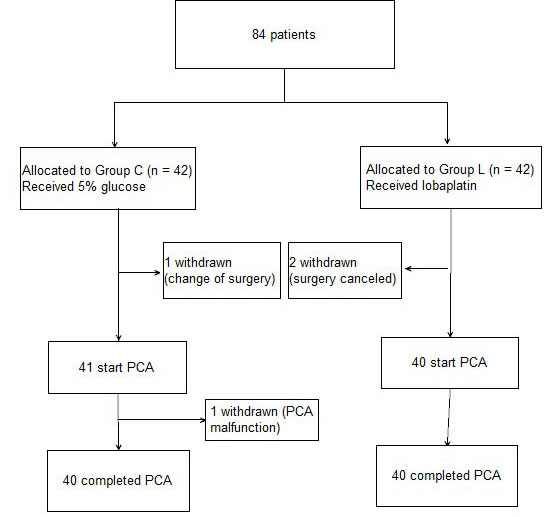 84 patients

Allocated to Group C (n = 42)
Received 5% glucose

Allocated to Group L (n = 42)
Received lobaplatin

1 withdrawn
(change of surgery)

2 withdrawn
(surgery canceled)

41 start PCA

40 start PCA

1 withdrawn (PCA malfunction)

40 completed PCA

40 completed PCA